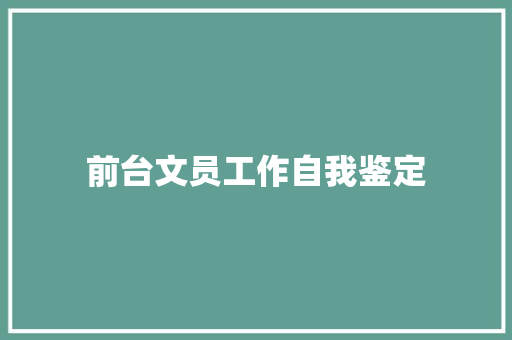 前台文员工作自我鉴定